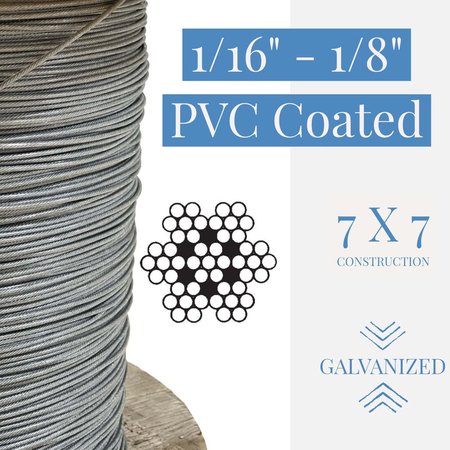 1/16" - 1/8"

PVC Coated

7 X 7
CONSTRUCTION

GALVANIZED